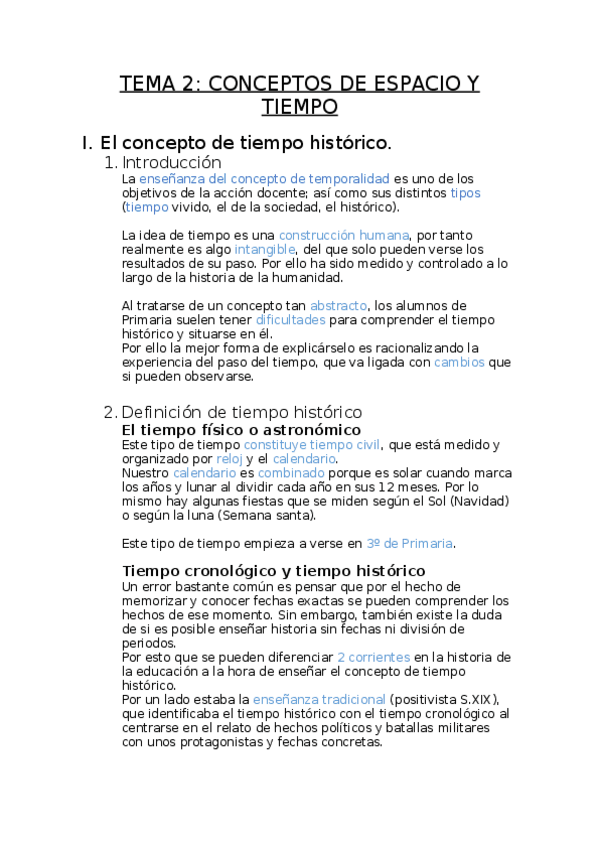 TEMA 2: CONCEPTOS DE ESPACIO Y TIEMPO

I. El concepto de tiempo histórico.

1. Introducción

La enseñanza del concepto de temporalidad es uno de los objetivos de la acción docente; así como sus distintos tipos (tiempo vivido, el de la sociedad, el histórico).

La idea de tiempo es una construcción humana, por tanto realmente es algo intangible, del que solo pueden verse los resultados de su paso. Por ello ha sido medido y controlado a lo largo de la historia de la humanidad.

Al tratarse de un concepto tan abstracto, los alumnos de Primaria suelen tener dificultades para comprender el tiempo histórico y situarse en él.
Por ello la mejor forma de explicárselo es racionalizando la experiencia del paso del tiempo, que va ligada con cambios que si pueden observarse.

2. Definición de tiempo histórico

El tiempo físico o astronómico

Este tipo de tiempo constituye tiempo civil, que está medido y organizado por reloj y el calendario.
Nuestro calendario es combinado porque es solar cuando marca los años y lunar al dividir cada año en sus 12 meses. Por lo mismo hay algunas fiestas que se miden según el Sol (Navidad) o según la luna (Semana santa).

Este tipo de tiempo empieza a verse en 3º de Primaria.

Tiempo cronológico y tiempo histórico

Un error bastante común es pensar que por el hecho de memorizar y conocer fechas exactas se pueden comprender los hechos de ese momento. Sin embargo, también existe la duda de si es posible enseñar historia sin fechas ni división de periodos.
Por esto que se pueden diferenciar 2 corrientes en la historia de la educación a la hora de enseñar el concepto de tiempo histórico.
Por un lado estaba la enseñanza tradicional (positivista S.XIX), que identificaba el tiempo histórico con el tiempo cronológico al centrarse en el relato de hechos políticos y batallas militares con unos protagonistas y fechas concretas.